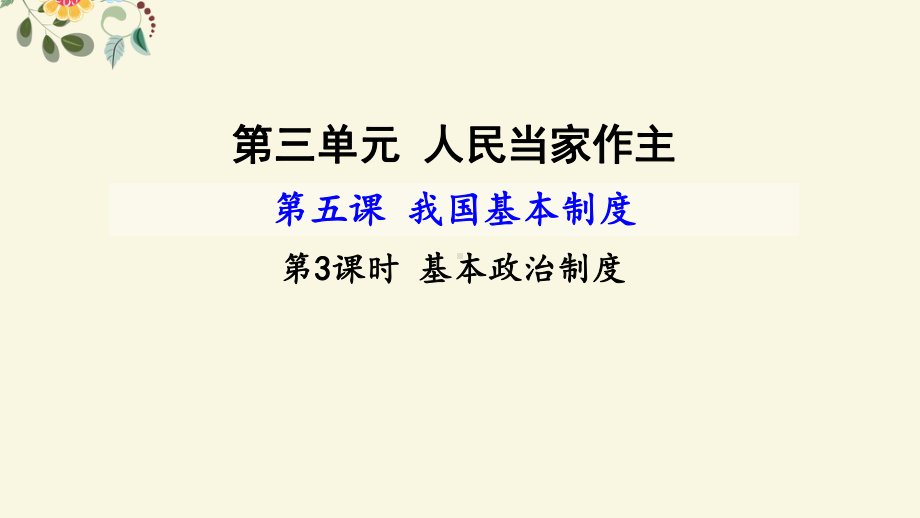 第三单元 人民当家作主

第五课 我国基本制度

第3课时 基本政治制度